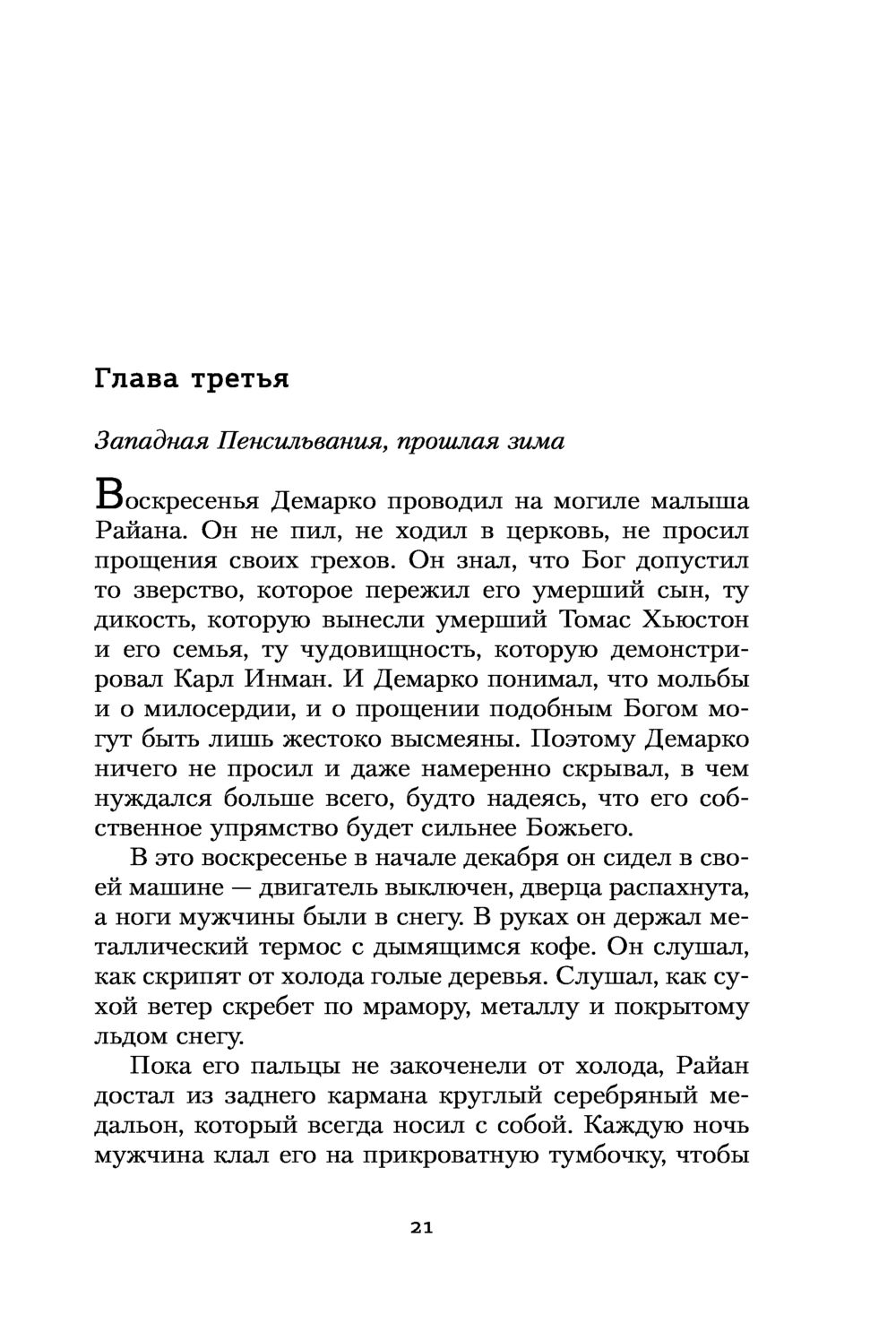 Глава третья

Западная Пенсильвания, прошлая зима

Воскресенья Демарко проводил на могиле малыша Райана. Он не пил, не ходил в церковь, не просил прощения своих грехов. Он знал, что Бог допустил то зверство, которое пережил его умерший сын, ту дикость, которую вынесли умерший Томас Хьюстон и его семья, ту чудовищность, которую демонстрировал Карл Инман. И Демарко понимал, что мольбы и о милосердии, и о прощении подобным Богом могут быть лишь жестоко высмеяны. Поэтому Демарко ничего не просил и даже намеренно скрывал, в чем нуждался больше всего, будто надеясь, что его собственное упрямство будет сильнее Божьего.

В это воскресенье в начале декабря он сидел в своей машине — двигатель выключен, дверца распахнута, а ноги мужчины были в снегу. В руках он держал металлический термос с дымящимся кофе. Он слушал, как скрипят от холода голые деревья. Слушал, как сухой ветер скребет по мрамору, металлу и покрытому льдом снегу.

Пока его пальцы не закоченели от холода, Райан достал из заднего кармана круглый серебряный медальон, который всегда носил с собой. Каждую ночь мужчина клал его на прикроватную тумбочку, чтобы

21